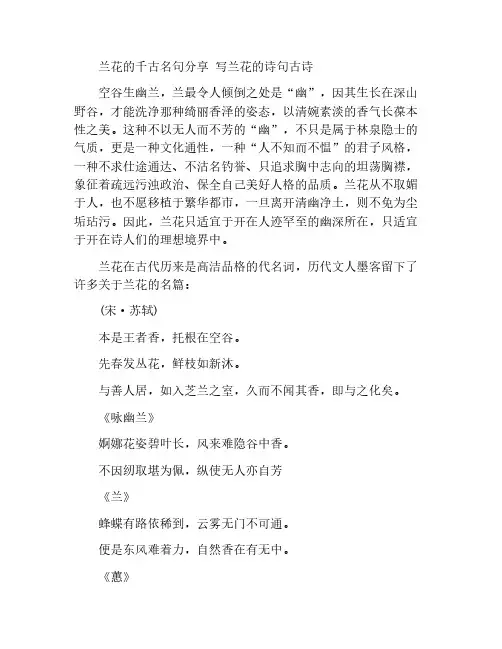 兰花的千古名句分享 写兰花的诗句古诗

空谷生幽兰，兰最令人倾倒之处是“幽”，因其生长在深山野谷，才能洗净那种绮丽香泽的姿态，以清婉素淡的香气长葆本性之美。这种不以无人而不芳的“幽”，不只是属于林泉隐士的气质，更是一种文化通性，一种“人不知而不愠”的君子风格，一种不求仕途通达、不沽名钓誉、只追求胸中志向的坦荡胸襟，象征着疏远污浊政治、保全自己美好人格的品质。兰花从不取媚于人，也不愿移植于繁华都市，一旦离开清幽净土，则不免为尘垢玷污。因此，兰花只适宜于开在人迹罕至的幽深所在，只适宜于开在诗人们的理想境界中。

兰花在古代历来是高洁品格的代名词，历代文人墨客留下了许多关于兰花的名篇：

(宋·苏轼)

本是王者香，托根在空谷。

先春发丛花，鲜枝如新沐。

与善人居，如入芝兰之室，久而不闻其香，即与之化矣。

《咏幽兰》

婀娜花姿碧叶长，风来难隐谷中香。

不因纫取堪为佩，纵使无人亦自芳

《兰》

蜂蝶有路依稀到，云雾无门不可通。

便是东风难着力，自然香在有无中。

《蕙》